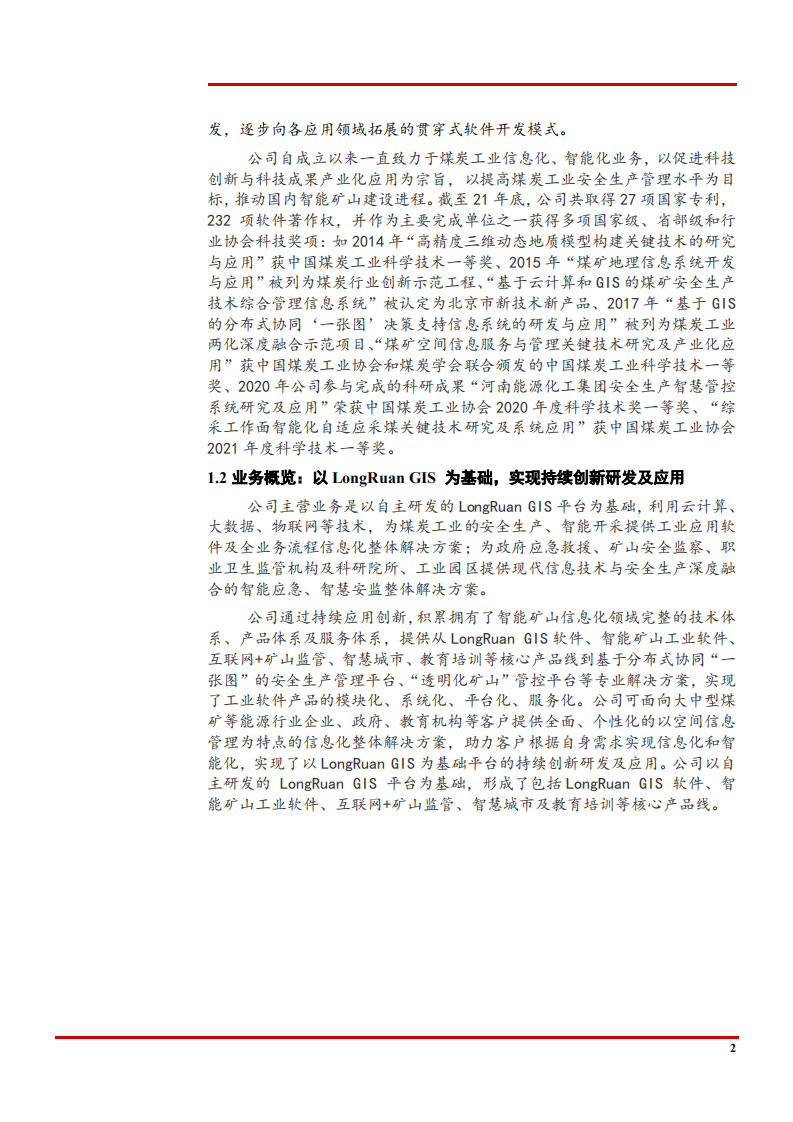 发，逐步向各应用领域拓展的贯穿式软件开发模式。

公司自成立以来一直致力于煤炭工业信息化、智能化业务，以促进科技创新与科技成果产业化应用为宗旨，以提高煤炭工业安全生产管理水平为目标，推动国内智能矿山建设进程。截至 21 年底，公司共取得 27 项国家专利，232 项软件著作权，并作为主要完成单位之一获得多项国家级、省部级和行业协会科技奖项：如 2014 年“高精度三维动态地质模型构建关键技术的研究与应用”获中国煤炭工业科学技术一等奖、2015 年“煤矿地理信息系统开发与应用”被列为煤炭行业创新示范工程、“基于云计算和 GIS 的煤矿安全生产技术综合管理信息系统”被认定为北京市新技术新产品、2017 年“基于 GIS 的分布式协同‘一张图’决策支持信息系统的研发与应用”被列为煤炭工业两化深度融合示范项目、“煤矿空间信息服务与管理关键技术研究及产业化应用”获中国煤炭工业协会和煤炭学会联合颁发的中国煤炭工业科学技术一等奖、2020 年公司参与完成的科研成果“河南能源化工集团安全生产智慧管控系统研究及应用”荣获中国煤炭工业协会 2020 年度科学技术奖一等奖、“综采工作面智能化自适应采煤关键技术研究及系统应用”获中国煤炭工业协会 2021 年度科学技术一等奖。

1.2 业务概览：以 LongRuan GIS 为基础，实现持续创新研发及应用

公司主营业务是以自主研发的 LongRuan GIS 平台为基础，利用云计算、大数据、物联网等技术，为煤炭工业的安全生产、智能开采提供工业应用软件及全业务流程信息化整体解决方案；为政府应急救援、矿山安全监察、职业卫生监管机构及科研院所、工业园区提供现代信息技术与安全生产深度融合的智能应急、智慧安监整体解决方案。

公司通过持续应用创新，积累拥有了智能矿山信息化领域完整的技术体系、产品体系及服务体系，提供从 LongRuan GIS 软件、智能矿山工业软件、互联网+矿山监管、智慧城市、教育培训等核心产品线到基于分布式协同“一张图”的安全生产管理平台、“透明化矿山”管控平台等专业解决方案，实现了工业软件产品的模块化、系统化、平台化、服务化。公司可面向大中型煤矿等能源行业企业、政府、教育机构等客户提供全面、个性化的以空间信息管理为特点的信息化整体解决方案，助力客户根据自身需求实现信息化和智能化，实现了以 LongRuan GIS 为基础平台的持续创新研发及应用。公司以自主研发的 LongRuan GIS 平台为基础，形成了包括 LongRuan GIS 软件、智能矿山工业软件、互联网+矿山监管、智慧城市及教育培训等核心产品线。

2